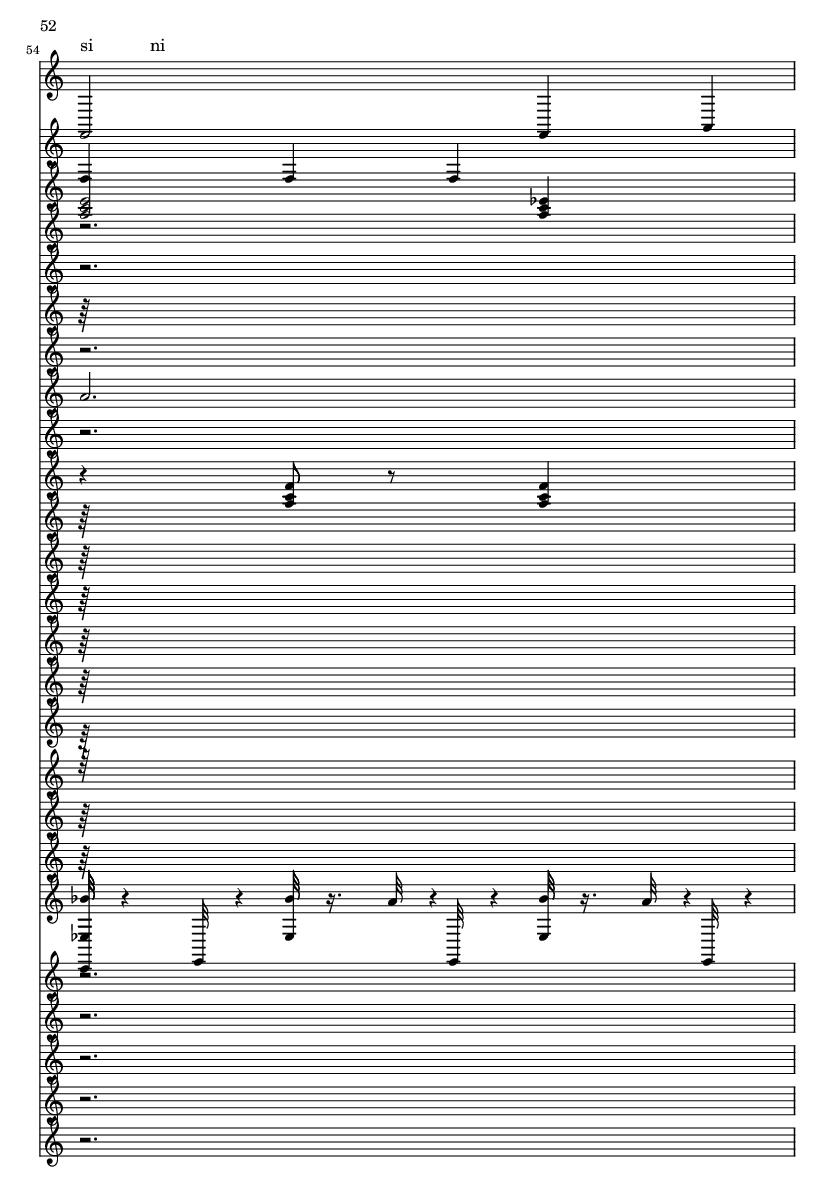 52

54

si ni